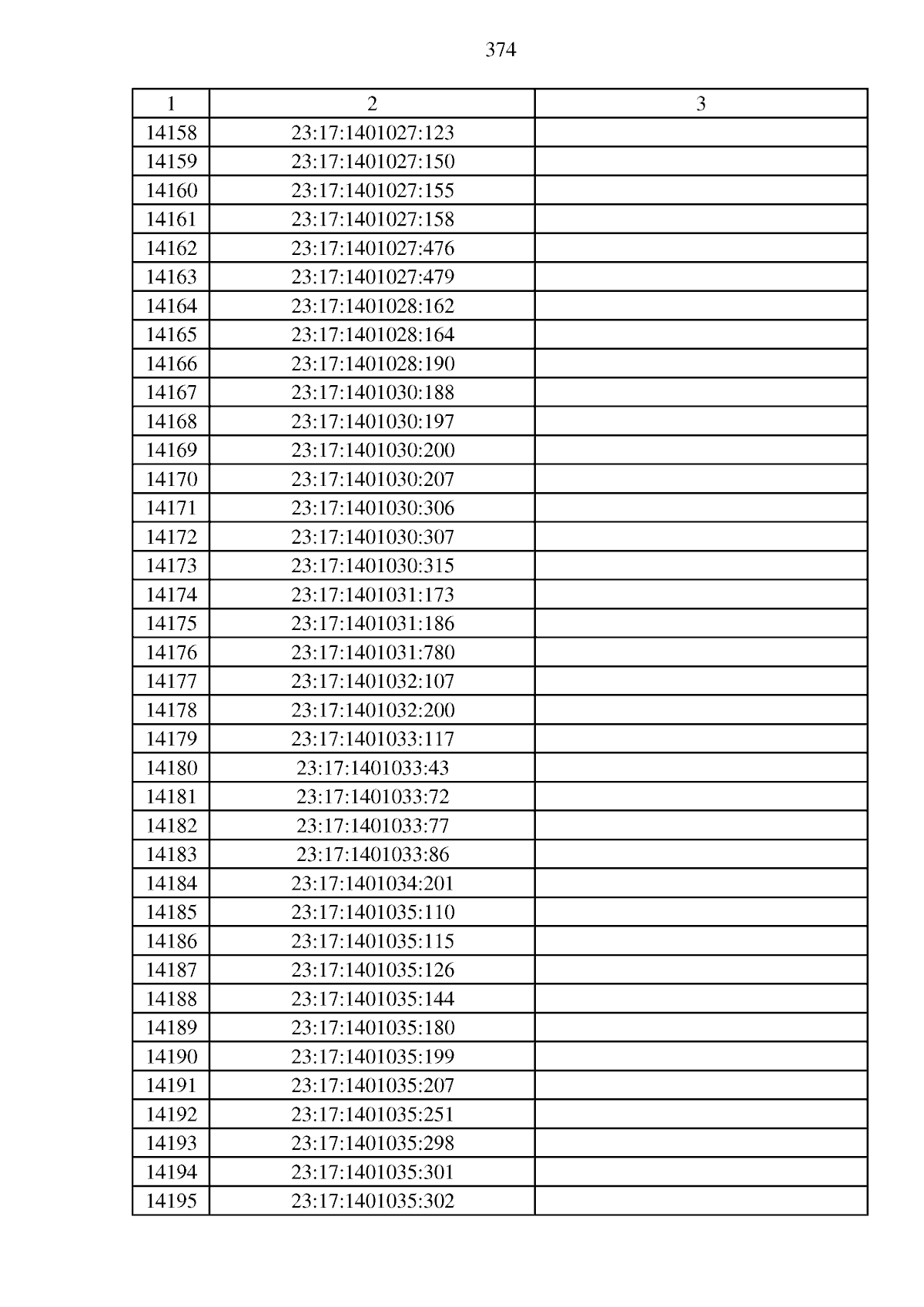 374

| 1 | 2 | 3 |
|---|---|---|
| 14158 | 23:17:1401027:123 | |
| 14159 | 23:17:1401027:150 | |
| 14160 | 23:17:1401027:155 | |
| 14161 | 23:17:1401027:158 | |
| 14162 | 23:17:1401027:476 | |
| 14163 | 23:17:1401027:479 | |
| 14164 | 23:17:1401028:162 | |
| 14165 | 23:17:1401028:164 | |
| 14166 | 23:17:1401028:190 | |
| 14167 | 23:17:1401030:188 | |
| 14168 | 23:17:1401030:197 | |
| 14169 | 23:17:1401030:200 | |
| 14170 | 23:17:1401030:207 | |
| 14171 | 23:17:1401030:306 | |
| 14172 | 23:17:1401030:307 | |
| 14173 | 23:17:1401030:315 | |
| 14174 | 23:17:1401031:173 | |
| 14175 | 23:17:1401031:186 | |
| 14176 | 23:17:1401031:780 | |
| 14177 | 23:17:1401032:107 | |
| 14178 | 23:17:1401032:200 | |
| 14179 | 23:17:1401033:117 | |
| 14180 | 23:17:1401033:43 | |
| 14181 | 23:17:1401033:72 | |
| 14182 | 23:17:1401033:77 | |
| 14183 | 23:17:1401033:86 | |
| 14184 | 23:17:1401034:201 | |
| 14185 | 23:17:1401035:110 | |
| 14186 | 23:17:1401035:115 | |
| 14187 | 23:17:1401035:126 | |
| 14188 | 23:17:1401035:144 | |
| 14189 | 23:17:1401035:180 | |
| 14190 | 23:17:1401035:199 | |
| 14191 | 23:17:1401035:207 | |
| 14192 | 23:17:1401035:251 | |
| 14193 | 23:17:1401035:298 | |
| 14194 | 23:17:1401035:301 | |
| 14195 | 23:17:1401035:302 | |